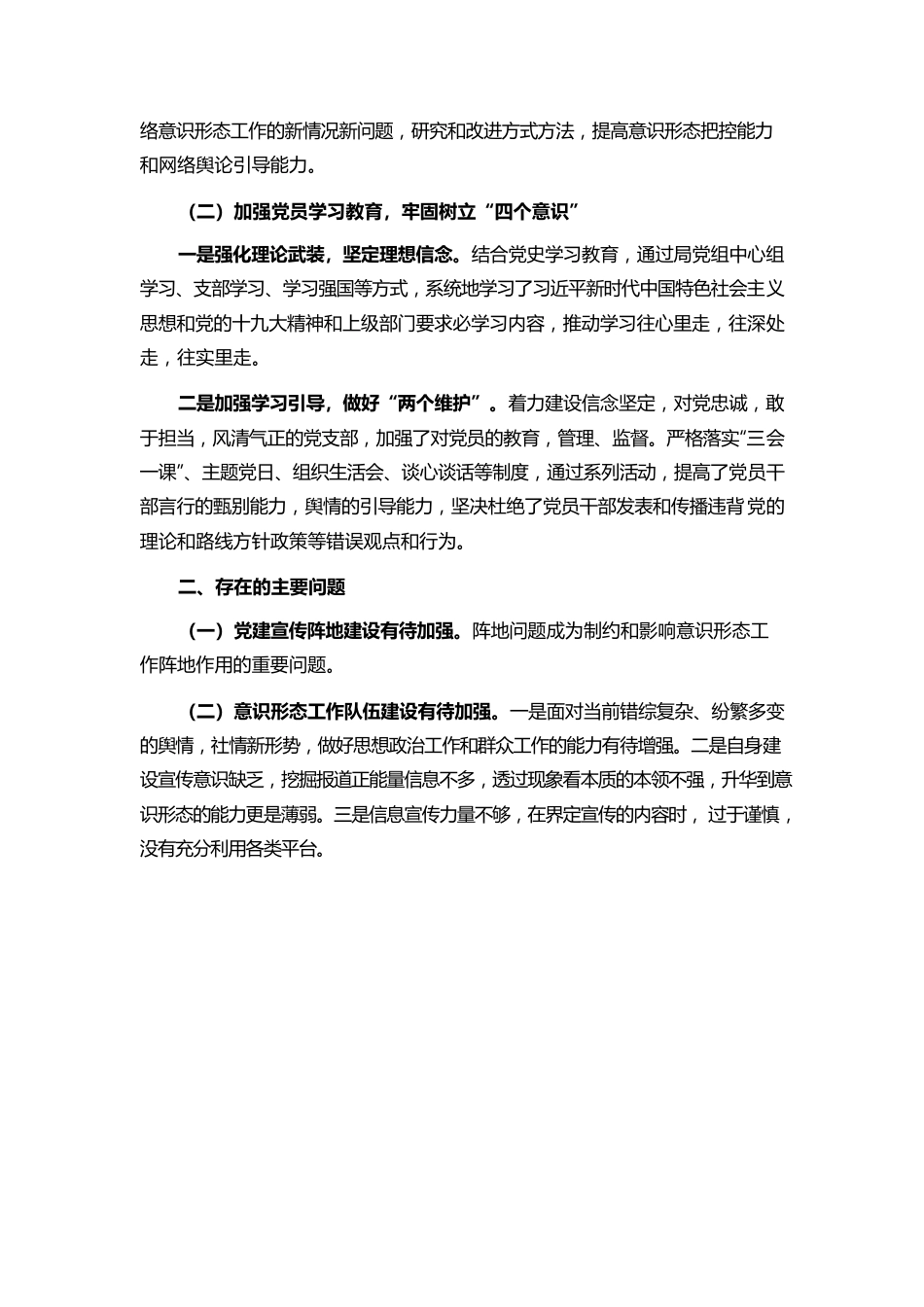 络意识形态工作的新情况新问题，研究和改进方式方法，提高意识形态把控能力和网络舆论引导能力。

（二）加强党员学习教育，牢固树立“四个意识”

一是强化理论武装，坚定理想信念。结合党史学习教育，通过局党组中心组学习、支部学习、学习强国等方式，系统地学习了习近平新时代中国特色社会主义思想和党的十九大精神和上级部门要求必学习内容，推动学习往心里走，往深处走，往实里走。

二是加强学习引导，做好“两个维护”。着力建设信念坚定，对党忠诚，敢于担当，风清气正的党支部，加强了对党员的教育，管理、监督。严格落实“三会一课”、主题党日、组织生活会、谈心谈话等制度，通过系列活动，提高了党员干部言行的甄别能力，舆情的引导能力，坚决杜绝了党员干部发表和传播违背党的理论和路线方针政策等错误观点和行为。

二、存在的主要问题

（一）党建宣传阵地建设有待加强。阵地问题成为制约和影响意识形态工作阵地作用的重要问题。

（二）意识形态工作队伍建设有待加强。一是面对当前错综复杂、纷繁多变的舆情，社情新形势，做好思想政治工作和群众工作的能力有待增强。二是自身建设宣传意识缺乏，挖掘报道正能量信息不多，透过现象看本质的本领不强，升华到意识形态的能力更是薄弱。三是信息宣传力量不够，在界定宣传的内容时，过于谨慎，没有充分利用各类平台。